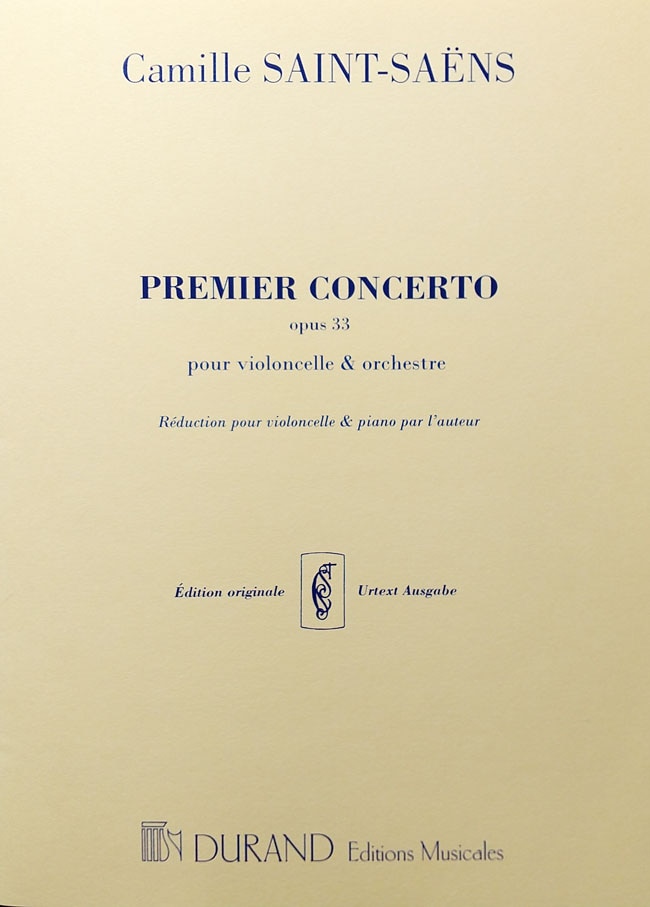 Camille SAINT-SAËNS

PREMIER CONCERTO

opus 33

pour violoncelle & orchestre

Réduction pour violoncelle & piano par l'auteur

Édition originale

Urtext Ausgabe

DURAND Editions Musicales